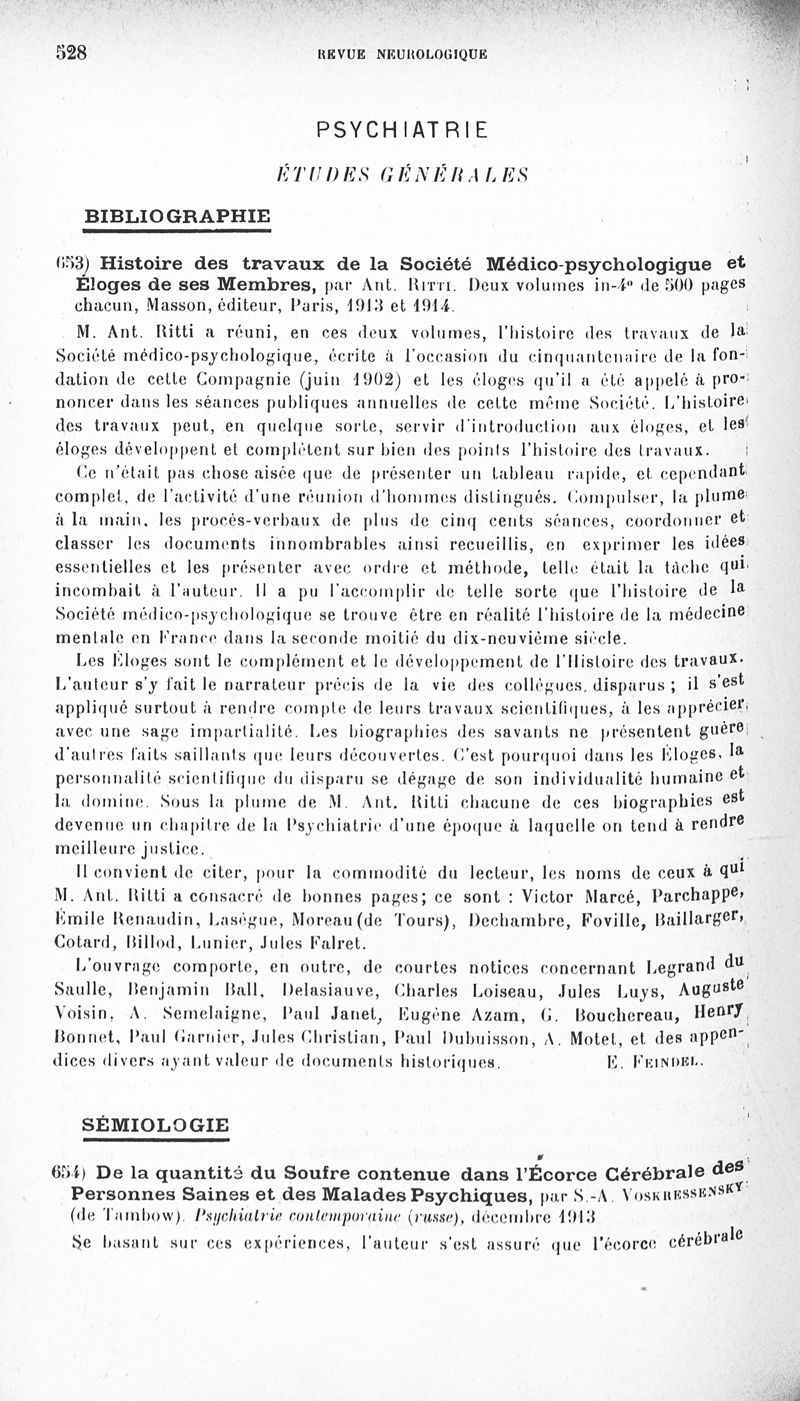 528 REVUE NEUROLOGIQUE

PSYCHIATRIE

ÉTUDES GÉNÉRALES

BIBLIOGRAPHIE

653) Histoire des travaux de la Société Médico-psychologigue et Éloges de ses Membres, par Ant. Ritti. Deux volumes in-4° de 500 pages chacun, Masson, éditeur, Paris, 1913 et 1914.

M. Ant. Ritti a réuni, en ces deux volumes, l'histoire des travaux de la Société médico-psychologique, écrite à l'occasion du cinquantenaire de la fondation de cette Compagnie (juin 1902) et les éloges qu'il a été appelé à prononcer dans les séances publiques annuelles de cette même Société. L'histoire des travaux peut, en quelque sorte, servir d'introduction aux éloges, et les éloges développent et complètent sur bien des points l'histoire des travaux.

Ce n'était pas chose aisée que de présenter un tableau rapide, et cependant complet, de l'activité d'une réunion d'hommes distingués. Compulser, la plume à la main, les procès-verbaux de plus de cinq cents séances, coordonner et classer les documents innombrables ainsi recueillis, en exprimer les idées essentielles et les présenter avec ordre et méthode, telle était la tâche qui incombait à l'auteur. Il a pu l'accomplir de telle sorte que l'histoire de la Société médico-psychologique se trouve être en réalité l'histoire de la médecine mentale en France dans la seconde moitié du dix-neuvième siècle.

Les Éloges sont le complément et le développement de l'Histoire des travaux. L'auteur s'y fait le narrateur précis de la vie des collègues, disparus ; il s'est appliqué surtout à rendre compte de leurs travaux scientifiques, à les apprécier avec une sage impartialité. Les biographies des savants ne présentent guère d'autres faits saillants que leurs découvertes. C'est pourquoi dans les Éloges, la personnalité scientifique du disparu se dégage de son individualité humaine et la domine. Sous la plume de M. Ant. Ritti chacune de ces biographies est devenue un chapitre de la Psychiatrie d'une époque à laquelle on tend à rendre meilleure justice.

Il convient de citer, pour la commodité du lecteur, les noms de ceux à qui M. Ant. Ritti a consacré de bonnes pages; ce sont : Victor Marcé, Parchappe, Émile Renaudin, Lasègue, Moreau (de Tours), Dechambre, Foville, Baillarger, Cotard, Billod, Lunier, Jules Falret.

L'ouvrage comporte, en outre, de courtes notices concernant Legrand du Saulle, Benjamin Ball, Delasiauve, Charles Loiseau, Jules Luys, Auguste Voisin, A. Semelaigne, Paul Janet, Eugène Azam, G. Bouchereau, Henry Bonnet, Paul Garnier, Jules Christian, Paul Dubuisson, A. Motet, et des appendices divers ayant valeur de documents historiques. E. Feindel.

SÉMIOLOGIE

654) De la quantité du Soufre contenue dans l'Écorce Cérébrale des Personnes Saines et des Malades Psychiques, par S.-A. Voskressensky (de Tambow). Psychiatrie contemporaine (russe), décembre 1913

Se basant sur ces expériences, l'auteur s'est assuré que l'écorce cérébrale